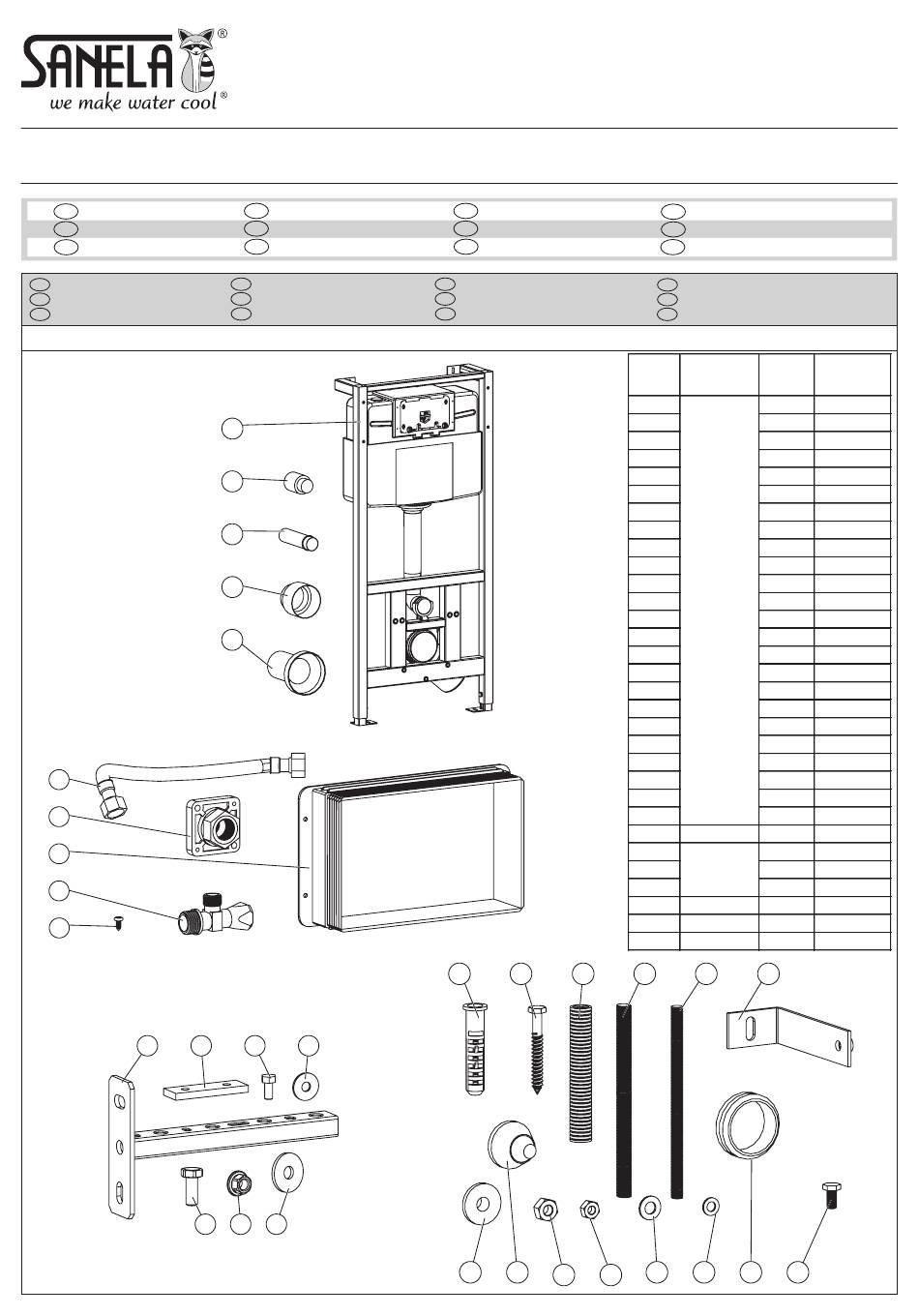 SANELA®
we make water cool®